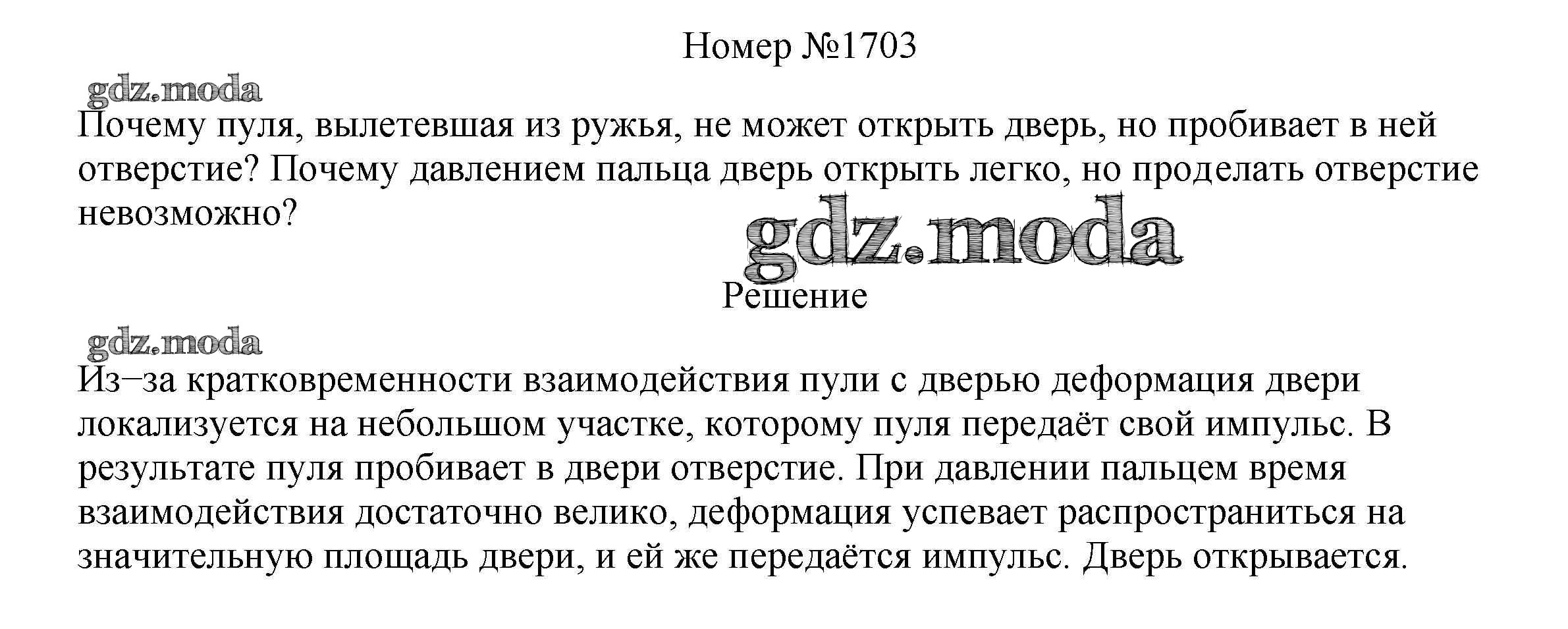 Номер №1703

Почему пуля, вылетевшая из ружья, не может открыть дверь, но пробивает в ней отверстие? Почему давлением пальца дверь открыть легко, но проделать отверстие невозможно?

Решение

Из−за кратковременности взаимодействия пули с дверью деформация двери локализуется на небольшом участке, которому пуля передаёт свой импульс. В результате пуля пробивает в двери отверстие. При давлении пальцем время взаимодействия достаточно велико, деформация успевает распространиться на значительную площадь двери, и ей же передаётся импульс. Дверь открывается.

gdz.moda